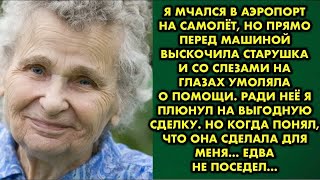 Я МЧАЛСЯ В АЭРОПОРТ НА САМОЛЁТ, НО ПРЯМО ПЕРЕД МАШИНОЙ ВЫСКОЧИЛА СТАРУШКА И СО СЛЕЗАМИ НА ГЛАЗАХ УМОЛЯЛА О ПОМОЩИ. РАДИ НЕЁ Я ПЛЮНУЛ НА ВЫГОДНУЮ СДЕЛКУ. НО КОГДА ПОНЯЛ, ЧТО ОНА СДЕЛАЛА ДЛЯ МЕНЯ... ЕДВА НЕ ПОСЕДЕЛ...